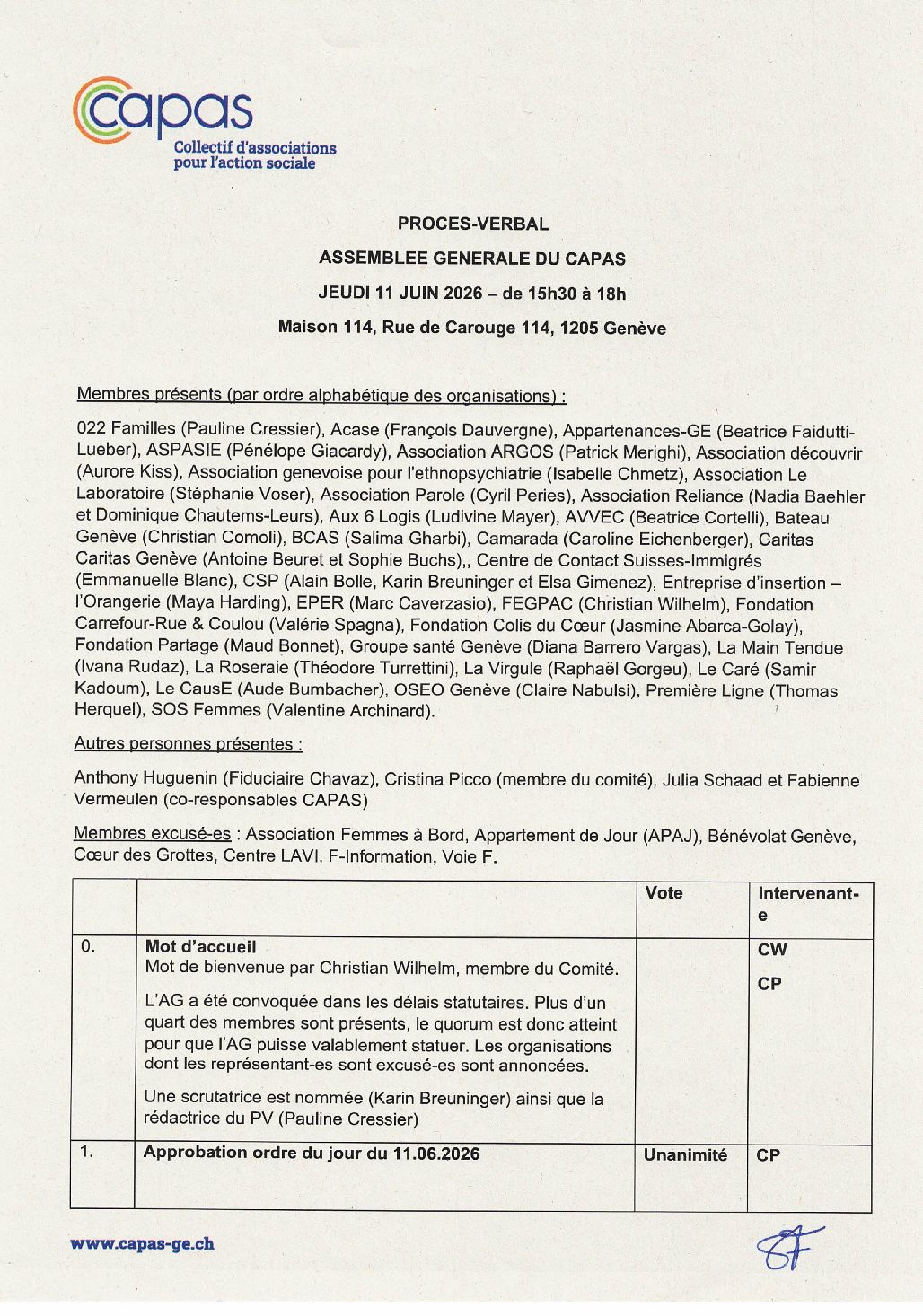 capas
Collectif d'associations pour l'action sociale

PROCES-VERBAL

ASSEMBLEE GENERALE DU CAPAS

JEUDI 11 JUIN 2026 – de 15h30 à 18h

Maison 114, Rue de Carouge 114, 1205 Genève

Membres présents (par ordre alphabétique des organisations) :

022 Familles (Pauline Cressier), Acase (François Dauvergne), Appartenances-GE (Beatrice Faidutti-Lueber), ASPASIE (Pénélope Giacardy), Association ARGOS (Patrick Merighi), Association découvrir (Aurore Kiss), Association genevoise pour l'ethnopsychiatrie (Isabelle Chmetz), Association Le Laboratoire (Stéphanie Voser), Association Parole (Cyril Peries), Association Reliance (Nadia Baehler et Dominique Chautems-Leurs), Aux 6 Logis (Ludivine Mayer), AVVEC (Beatrice Cortelli), Bateau Genève (Christian Comoli), BCAS (Salima Gharbi), Camarada (Caroline Eichenberger), Caritas Caritas Genève (Antoine Beuret et Sophie Buchs),, Centre de Contact Suisses-Immigrés (Emmanuelle Blanc), CSP (Alain Bolle, Karin Breuninger et Elsa Gimenez), Entreprise d'insertion – l'Orangerie (Maya Harding), EPER (Marc Caverzasio), FEGPAC (Christian Wilhelm), Fondation Carrefour-Rue & Coulou (Valérie Spagna), Fondation Colis du Cœur (Jasmine Abarca-Golay), Fondation Partage (Maud Bonnet), Groupe santé Genève (Diana Barrero Vargas), La Main Tendue (Ivana Rudaz), La Roseraie (Théodore Turrettini), La Virgule (Raphaël Gorgeu), Le Caré (Samir Kadoum), Le CausE (Aude Bumbacher), OSEO Genève (Claire Nabulsi), Première Ligne (Thomas Herquel), SOS Femmes (Valentine Archinard).

Autres personnes présentes :

Anthony Huguenin (Fiduciaire Chavaz), Cristina Picco (membre du comité), Julia Schaad et Fabienne Vermeulen (co-responsables CAPAS)

Membres excusé-es : Association Femmes à Bord, Appartement de Jour (APAJ), Bénévolat Genève, Cœur des Grottes, Centre LAVI, F-Information, Voie F.

| | | Vote | Intervenant-e |
|---|---|---|---|
| 0. | **Mot d'accueil** Mot de bienvenue par Christian Wilhelm, membre du Comité. L'AG a été convoquée dans les délais statutaires. Plus d'un quart des membres sont présents, le quorum est donc atteint pour que l'AG puisse valablement statuer. Les organisations dont les représentant-es sont excusé-es sont annoncées. Une scrutatrice est nommée (Karin Breuninger) ainsi que la rédactrice du PV (Pauline Cressier) | | CW CP |
| 1. | **Approbation ordre du jour du 11.06.2026** | Unanimité | CP |

www.capas-ge.ch